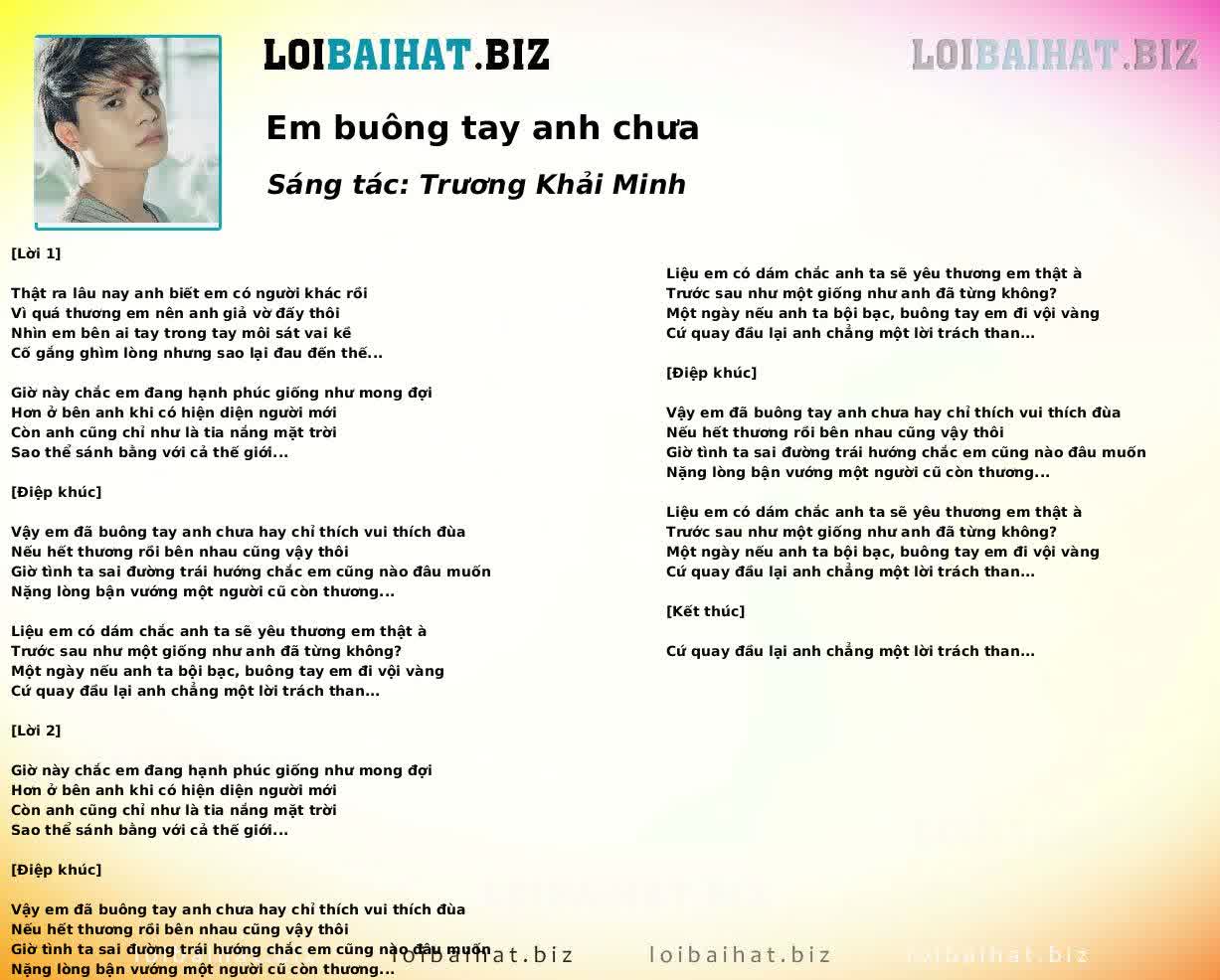 LOIBAIHAT.BIZ

LOIBAIHAT.BIZ

Em buông tay anh chưa

Sáng tác: Trương Khải Minh

[Lời 1]

Thật ra lâu nay anh biết em có người khác rồi
Vì quá thương em nên anh giả vờ đấy thôi
Nhìn em bên ai tay trong tay môi sát vai kề
Cố gắng ghìm lòng nhưng sao lại đau đến thế...

Giờ này chắc em đang hạnh phúc giống như mong đợi
Hơn ở bên anh khi có hiện diện người mới
Còn anh cũng chỉ như là tia nắng mặt trời
Sao thể sánh bằng với cả thế giới...

[Điệp khúc]

Vậy em đã buông tay anh chưa hay chỉ thích vui thích đùa
Nếu hết thương rồi bên nhau cũng vậy thôi
Giờ tình ta sai đường trái hướng chắc em cũng nào đâu muốn
Nặng lòng bận vướng một người cũ còn thương...

Liệu em có dám chắc anh ta sẽ yêu thương em thật à
Trước sau như một giống như anh đã từng không?
Một ngày nếu anh ta bội bạc, buông tay em đi vội vàng
Cứ quay đầu lại anh chẳng một lời trách than...

[Lời 2]

Giờ này chắc em đang hạnh phúc giống như mong đợi
Hơn ở bên anh khi có hiện diện người mới
Còn anh cũng chỉ như là tia nắng mặt trời
Sao thể sánh bằng với cả thế giới...

[Điệp khúc]

Vậy em đã buông tay anh chưa hay chỉ thích vui thích đùa
Nếu hết thương rồi bên nhau cũng vậy thôi
Giờ tình ta sai đường trái hướng chắc em cũng nào đâu muốn
Nặng lòng bận vướng một người cũ còn thương...

Liệu em có dám chắc anh ta sẽ yêu thương em thật à
Trước sau như một giống như anh đã từng không?
Một ngày nếu anh ta bội bạc, buông tay em đi vội vàng
Cứ quay đầu lại anh chẳng một lời trách than...

[Điệp khúc]

Vậy em đã buông tay anh chưa hay chỉ thích vui thích đùa
Nếu hết thương rồi bên nhau cũng vậy thôi
Giờ tình ta sai đường trái hướng chắc em cũng nào đâu muốn
Nặng lòng bận vướng một người cũ còn thương...

Liệu em có dám chắc anh ta sẽ yêu thương em thật à
Trước sau như một giống như anh đã từng không?
Một ngày nếu anh ta bội bạc, buông tay em đi vội vàng
Cứ quay đầu lại anh chẳng một lời trách than...

[Kết thúc]

Cứ quay đầu lại anh chẳng một lời trách than...

loibaihat.biz loibaihat.biz loibaihat.biz